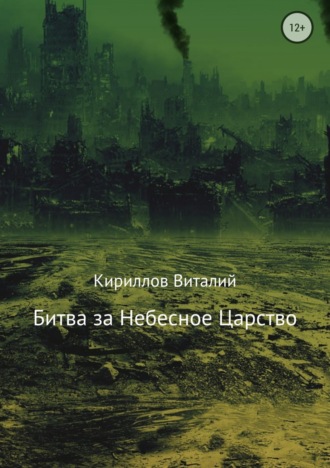 12+

Кириллов Виталий

Битва за Небесное Царство